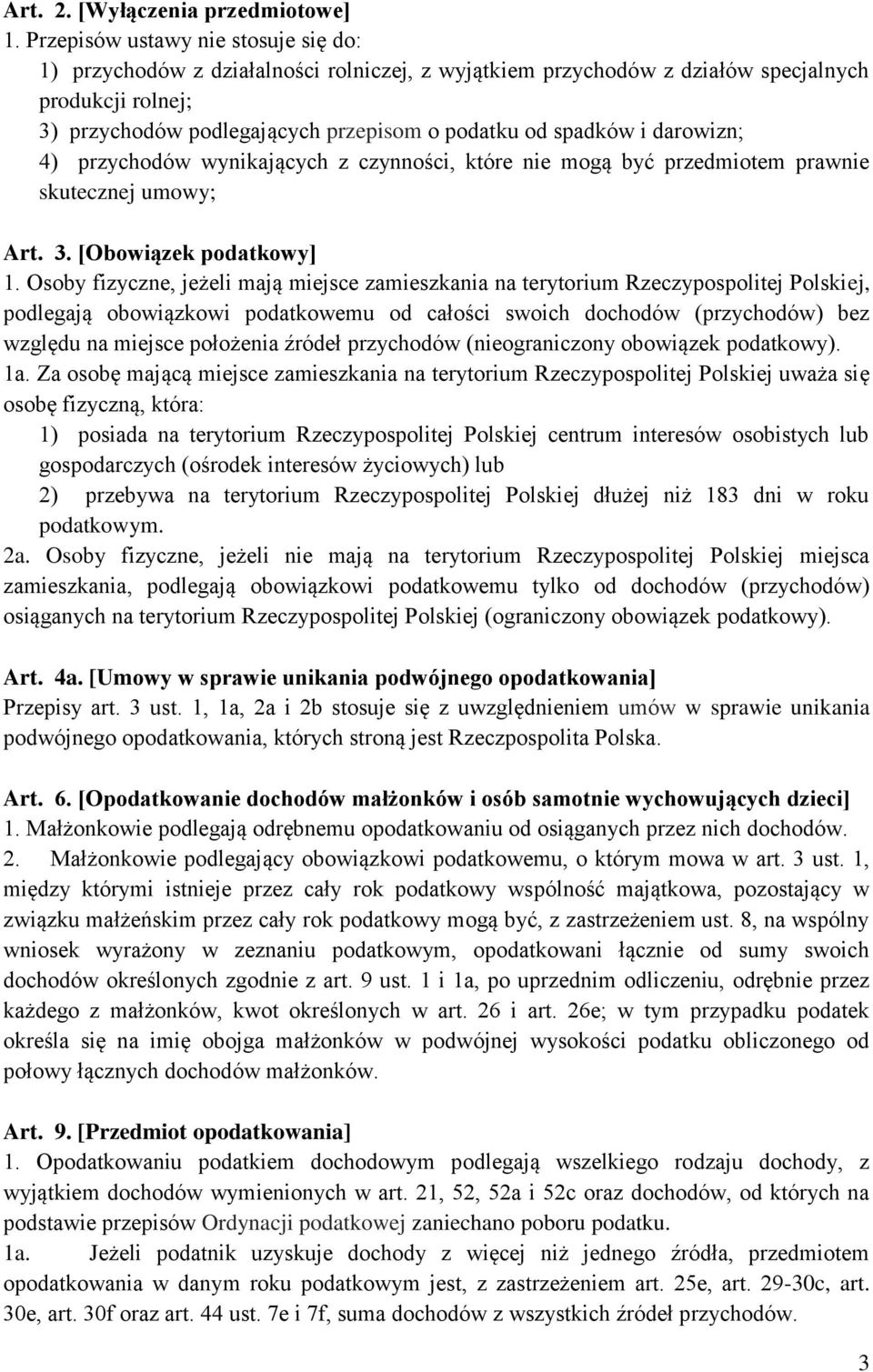 Art. 2. [Wyłączenia przedmiotowe]
1. Przepisów ustawy nie stosuje się do:
1) przychodów z działalności rolniczej, z wyjątkiem przychodów z działów specjalnych produkcji rolnej;
3) przychodów podlegających przepisom o podatku od spadków i darowizn;
4) przychodów wynikających z czynności, które nie mogą być przedmiotem prawnie skutecznej umowy;

Art. 3. [Obowiązek podatkowy]
1. Osoby fizyczne, jeżeli mają miejsce zamieszkania na terytorium Rzeczypospolitej Polskiej, podlegają obowiązkowi podatkowemu od całości swoich dochodów (przychodów) bez względu na miejsce położenia źródeł przychodów (nieograniczony obowiązek podatkowy).
1a. Za osobę mającą miejsce zamieszkania na terytorium Rzeczypospolitej Polskiej uważa się osobę fizyczną, która:
1) posiada na terytorium Rzeczypospolitej Polskiej centrum interesów osobistych lub gospodarczych (ośrodek interesów życiowych) lub
2) przebywa na terytorium Rzeczypospolitej Polskiej dłużej niż 183 dni w roku podatkowym.
2a. Osoby fizyczne, jeżeli nie mają na terytorium Rzeczypospolitej Polskiej miejsca zamieszkania, podlegają obowiązkowi podatkowemu tylko od dochodów (przychodów) osiąganych na terytorium Rzeczypospolitej Polskiej (ograniczony obowiązek podatkowy).

Art. 4a. [Umowy w sprawie unikania podwójnego opodatkowania]
Przepisy art. 3 ust. 1, 1a, 2a i 2b stosuje się z uwzględnieniem umów w sprawie unikania podwójnego opodatkowania, których stroną jest Rzeczpospolita Polska.

Art. 6. [Opodatkowanie dochodów małżonków i osób samotnie wychowujących dzieci]
1. Małżonkowie podlegają odrębnemu opodatkowaniu od osiąganych przez nich dochodów.
2. Małżonkowie podlegający obowiązkowi podatkowemu, o którym mowa w art. 3 ust. 1, między którymi istnieje przez cały rok podatkowy wspólność majątkowa, pozostający w związku małżeńskim przez cały rok podatkowy mogą być, z zastrzeżeniem ust. 8, na wspólny wniosek wyrażony w zeznaniu podatkowym, opodatkowani łącznie od sumy swoich dochodów określonych zgodnie z art. 9 ust. 1 i 1a, po uprzednim odliczeniu, odrębnie przez każdego z małżonków, kwot określonych w art. 26 i art. 26e; w tym przypadku podatek określa się na imię obojga małżonków w podwójnej wysokości podatku obliczonego od połowy łącznych dochodów małżonków.

Art. 9. [Przedmiot opodatkowania]
1. Opodatkowaniu podatkiem dochodowym podlegają wszelkiego rodzaju dochody, z wyjątkiem dochodów wymienionych w art. 21, 52, 52a i 52c oraz dochodów, od których na podstawie przepisów Ordynacji podatkowej zaniechano poboru podatku.
1a. Jeżeli podatnik uzyskuje dochody z więcej niż jednego źródła, przedmiotem opodatkowania w danym roku podatkowym jest, z zastrzeżeniem art. 25e, art. 29-30c, art. 30e, art. 30f oraz art. 44 ust. 7e i 7f, suma dochodów z wszystkich źródeł przychodów.

3